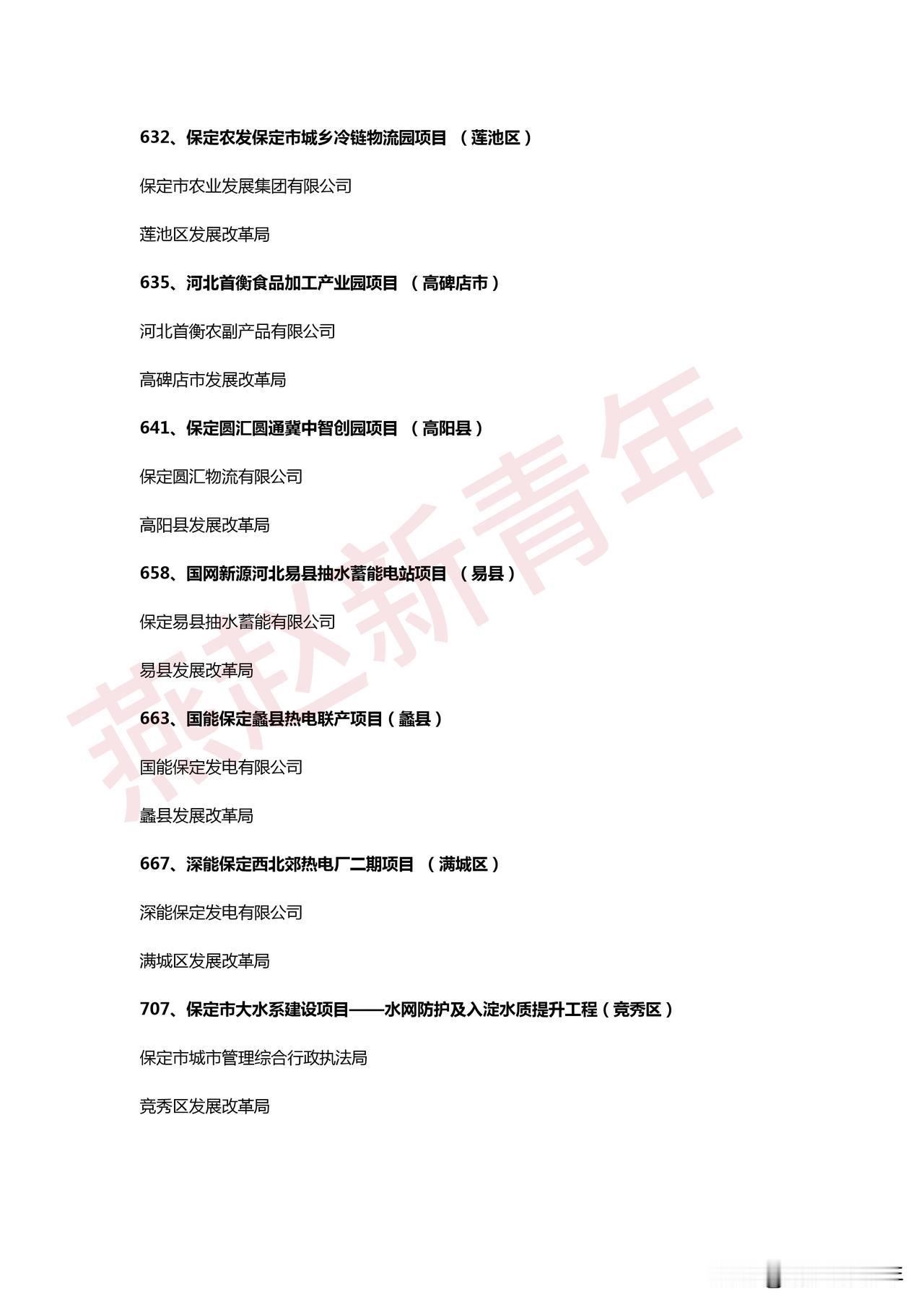 632、保定农发保定市城乡冷链物流园项目 （莲池区）

保定市农业发展集团有限公司

莲池区发展改革局

635、河北首衡食品加工产业园项目 （高碑店市）

河北首衡农副产品有限公司

高碑店市发展改革局

641、保定圆汇圆通冀中智创园项目 （高阳县）

保定圆汇物流有限公司

高阳县发展改革局

658、国网新源河北易县抽水蓄能电站项目 （易县）

保定易县抽水蓄能有限公司

易县发展改革局

663、国能保定蠡县热电联产项目（蠡县）

国能保定发电有限公司

蠡县发展改革局

667、深能保定西北郊热电厂二期项目 （满城区）

深能保定发电有限公司

满城区发展改革局

707、保定市大水系建设项目——水网防护及入淀水质提升工程（竞秀区）

保定市城市管理综合行政执法局

竞秀区发展改革局

燕赵新青年